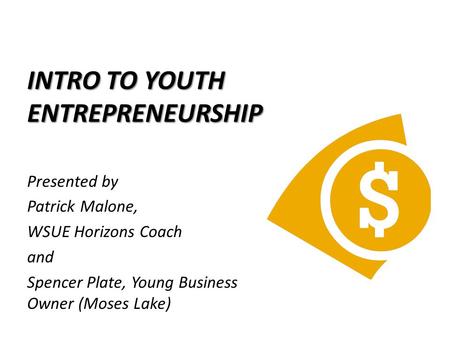 INTRO TO YOUTH ENTREPRENEURSHIP

Presented by
Patrick Malone,
WSUE Horizons Coach
and
Spencer Plate, Young Business Owner (Moses Lake)

$